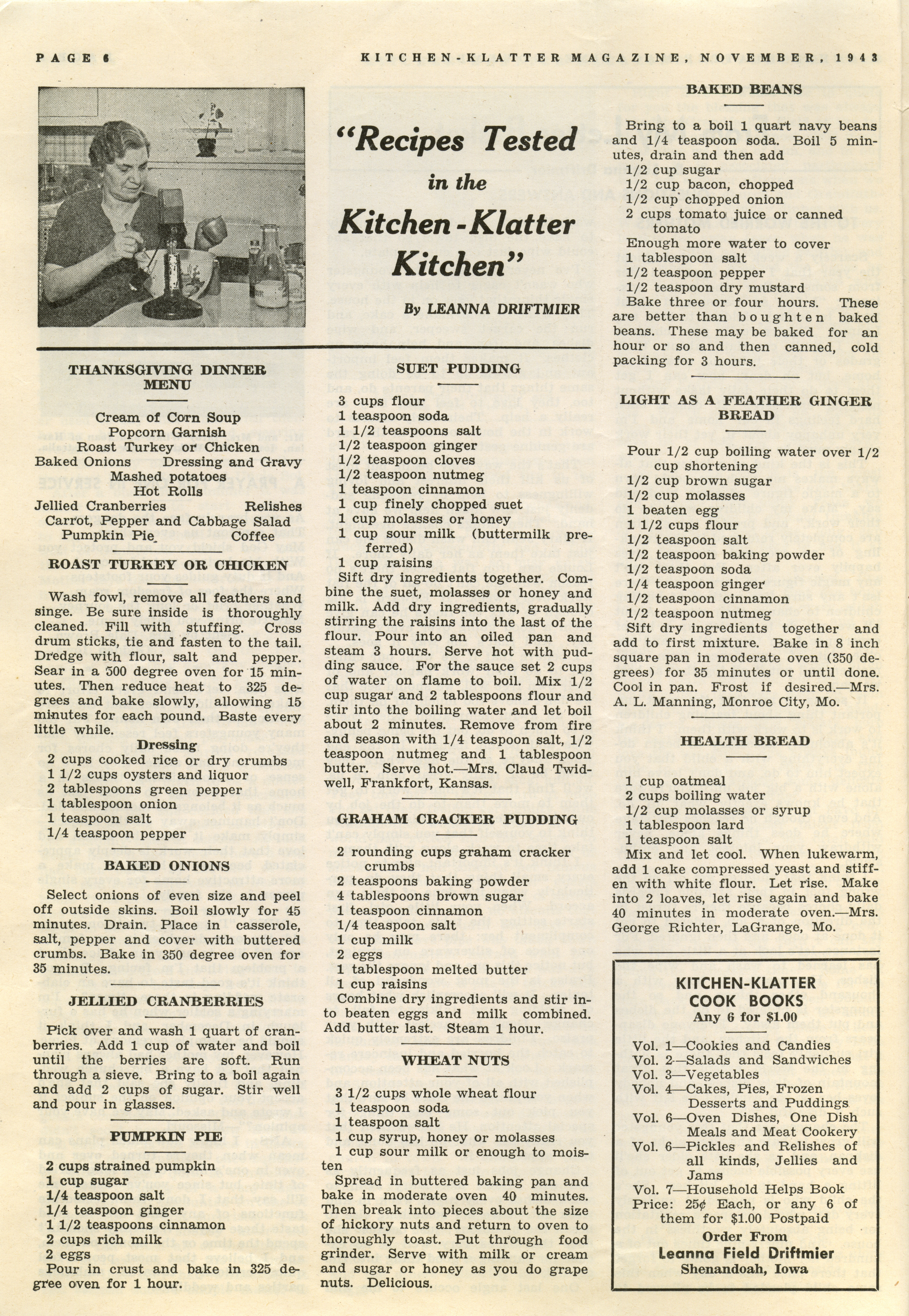 PAGE 6

KITCHEN-KLATTER MAGAZINE, NOVEMBER, 1943

"Recipes Tested in the Kitchen-Klatter Kitchen"

By LEANNA DRIFTMIER

THANKSGIVING DINNER MENU

Cream of Corn Soup
Popcorn Garnish
Roast Turkey or Chicken
Baked Onions Dressing and Gravy
Mashed potatoes
Hot Rolls
Jellied Cranberries Relishes
Carrot, Pepper and Cabbage Salad
Pumpkin Pie Coffee

ROAST TURKEY OR CHICKEN

Wash fowl, remove all feathers and singe. Be sure inside is thoroughly cleaned. Fill with stuffing. Cross drum sticks, tie and fasten to the tail. Dredge with flour, salt and pepper. Sear in a 500 degree oven for 15 minutes. Then reduce heat to 325 degrees and bake slowly, allowing 15 minutes for each pound. Baste every little while.

Dressing
2 cups cooked rice or dry crumbs
1 1/2 cups oysters and liquor
2 tablespoons green pepper
1 tablespoon onion
1 teaspoon salt
1/4 teaspoon pepper

BAKED ONIONS

Select onions of even size and peel off outside skins. Boil slowly for 45 minutes. Drain. Place in casserole, salt, pepper and cover with buttered crumbs. Bake in 350 degree oven for 35 minutes.

JELLIED CRANBERRIES

Pick over and wash 1 quart of cranberries. Add 1 cup of water and boil until the berries are soft. Run through a sieve. Bring to a boil again and add 2 cups of sugar. Stir well and pour in glasses.

PUMPKIN PIE

2 cups strained pumpkin
1 cup sugar
1/4 teaspoon salt
1/4 teaspoon ginger
1 1/2 teaspoons cinnamon
2 cups rich milk
2 eggs
Pour in crust and bake in 325 degree oven for 1 hour.

SUET PUDDING

3 cups flour
1 teaspoon soda
1 1/2 teaspoons salt
1/2 teaspoon ginger
1/2 teaspoon cloves
1/2 teaspoon nutmeg
1 teaspoon cinnamon
1 cup finely chopped suet
1 cup molasses or honey
1 cup sour milk (buttermilk preferred)
1 cup raisins
Sift dry ingredients together. Combine the suet, molasses or honey and milk. Add dry ingredients, gradually stirring the raisins into the last of the flour. Pour into an oiled pan and steam 3 hours. Serve hot with pudding sauce. For the sauce set 2 cups of water on flame to boil. Mix 1/2 cup sugar and 2 tablespoons flour and stir into the boiling water and let boil about 2 minutes. Remove from fire and season with 1/4 teaspoon salt, 1/2 teaspoon nutmeg and 1 tablespoon butter. Serve hot.—Mrs. Claud Twidwell, Frankfort, Kansas.

GRAHAM CRACKER PUDDING

2 rounding cups graham cracker crumbs
2 teaspoons baking powder
4 tablespoons brown sugar
1 teaspoon cinnamon
1/4 teaspoon salt
1 cup milk
2 eggs
1 tablespoon melted butter
1 cup raisins
Combine dry ingredients and stir into beaten eggs and milk combined. Add butter last. Steam 1 hour.

WHEAT NUTS

3 1/2 cups whole wheat flour
1 teaspoon soda
1 teaspoon salt
1 cup syrup, honey or molasses
1 cup sour milk or enough to moisten
Spread in buttered baking pan and bake in moderate oven 40 minutes. Then break into pieces about the size of hickory nuts and return to oven to thoroughly toast. Put through food grinder. Serve with milk or cream and sugar or honey as you do grape nuts. Delicious.

BAKED BEANS

Bring to a boil 1 quart navy beans and 1/4 teaspoon soda. Boil 5 minutes, drain and then add
1/2 cup sugar
1/2 cup bacon, chopped
1/2 cup chopped onion
2 cups tomato juice or canned tomato
Enough more water to cover
1 tablespoon salt
1/2 teaspoon pepper
1/2 teaspoon dry mustard
Bake three or four hours. These are better than boughten baked beans. These may be baked for an hour or so and then canned, cold packing for 3 hours.

LIGHT AS A FEATHER GINGER BREAD

Pour 1/2 cup boiling water over 1/2 cup shortening
1/2 cup brown sugar
1/2 cup molasses
1 beaten egg
1 1/2 cups flour
1/2 teaspoon salt
1/2 teaspoon baking powder
1/2 teaspoon soda
1/4 teaspoon ginger
1/2 teaspoon cinnamon
1/2 teaspoon nutmeg
Sift dry ingredients together and add to first mixture. Bake in 8 inch square pan in moderate oven (350 degrees) for 35 minutes or until done. Cool in pan. Frost if desired.—Mrs. A. L. Manning, Monroe City, Mo.

HEALTH BREAD

1 cup oatmeal
2 cups boiling water
1/2 cup molasses or syrup
1 tablespoon lard
1 teaspoon salt
Mix and let cool. When lukewarm, add 1 cake compressed yeast and stiffen with white flour. Let rise. Make into 2 loaves, let rise again and bake 40 minutes in moderate oven.—Mrs. George Richter, LaGrange, Mo.

KITCHEN-KLATTER COOK BOOKS
Any 6 for $1.00

Vol. 1—Cookies and Candies
Vol. 2—Salads and Sandwiches
Vol. 3—Vegetables
Vol. 4—Cakes, Pies, Frozen Desserts and Puddings
Vol. 6—Oven Dishes, One Dish Meals and Meat Cookery
Vol. 6—Pickles and Relishes of all kinds, Jellies and Jams
Vol. 7—Household Helps Book
Price: 25¢ Each, or any 6 of them for $1.00 Postpaid
Order From
Leanna Field Driftmier
Shenandoah, Iowa